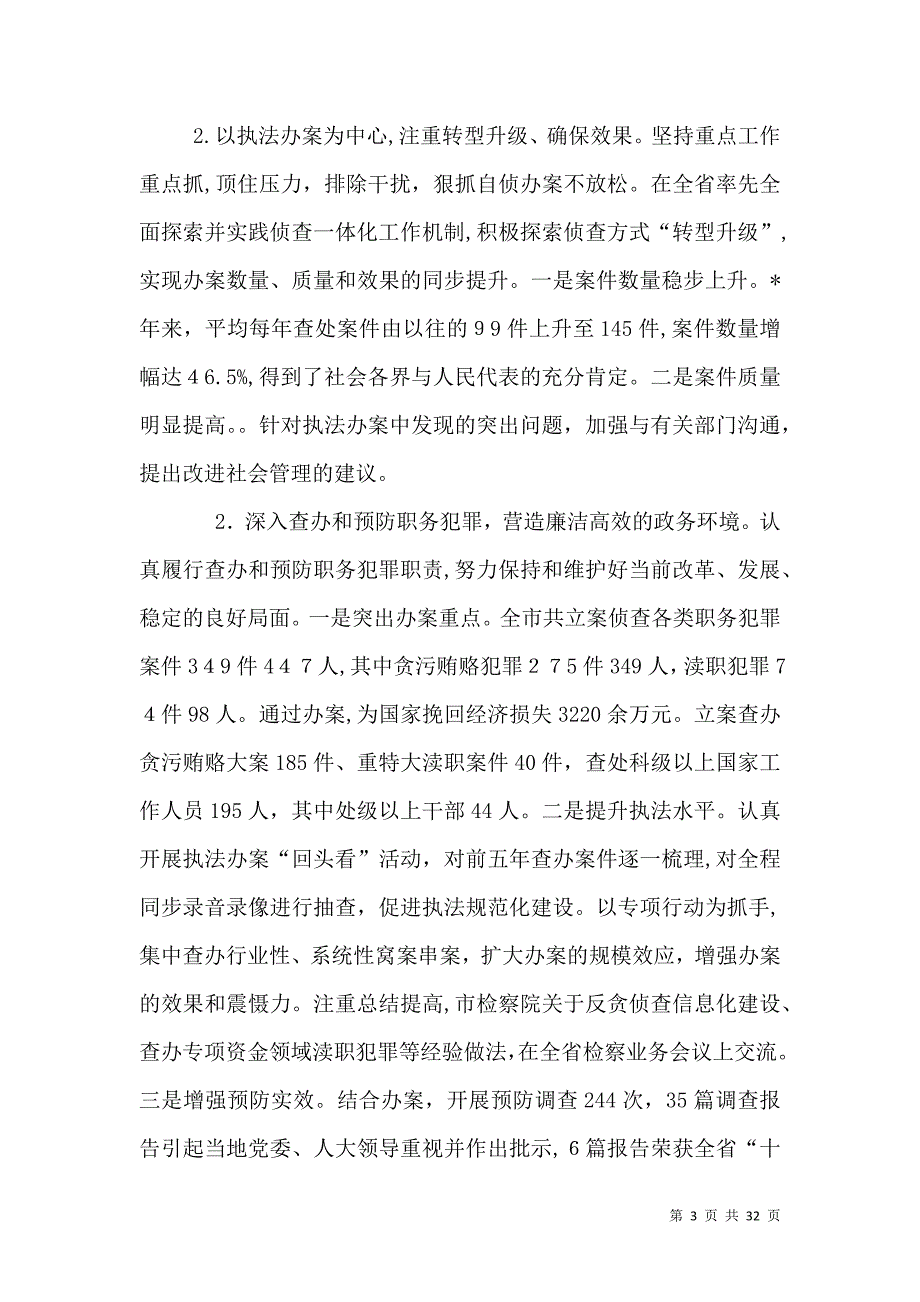 2.以执法办案为中心,注重转型升级、确保效果。坚持重点工作重点抓,顶住压力，排除干扰，狠抓自侦办案不放松。在全省率先全面探索并实践侦查一体化工作机制,积极探索侦查方式“转型升级”，实现办案数量、质量和效果的同步提升。一是案件数量稳步上升。*年来，平均每年查处案件由以往的９９件上升至145件,案件数量增幅达４６.5%,得到了社会各界与人民代表的充分肯定。二是案件质量明显提高。。针对执法办案中发现的突出问题，加强与有关部门沟通，提出改进社会管理的建议。

2．深入查办和预防职务犯罪，营造廉洁高效的政务环境。认真履行查办和预防职务犯罪职责,努力保持和维护好当前改革、发展、稳定的良好局面。一是突出办案重点。全市共立案侦查各类职务犯罪案件３４９件４４７人,其中贪污贿赂犯罪２７５件349人,渎职犯罪７４件98人。通过办案,为国家挽回经济损失3220余万元。立案查办贪污贿赂大案185件、重特大渎职案件40件，查处科级以上国家工作人员195人，其中处级以上干部44人。二是提升执法水平。认真开展执法办案“回头看”活动，对前五年查办案件逐一梳理,对全程同步录音录像进行抽查，促进执法规范化建设。以专项行动为抓手，集中查办行业性、系统性窝案串案，扩大办案的规模效应，增强办案的效果和震慑力。注重总结提高,市检察院关于反贪侦查信息化建设、查办专项资金领域渎职犯罪等经验做法,在全省检察业务会议上交流。三是增强预防实效。结合办案，开展预防调查244次，35篇调查报告引起当地党委、人大领导重视并作出批示,6篇报告荣获全省“十

第 3 页 共 32 页